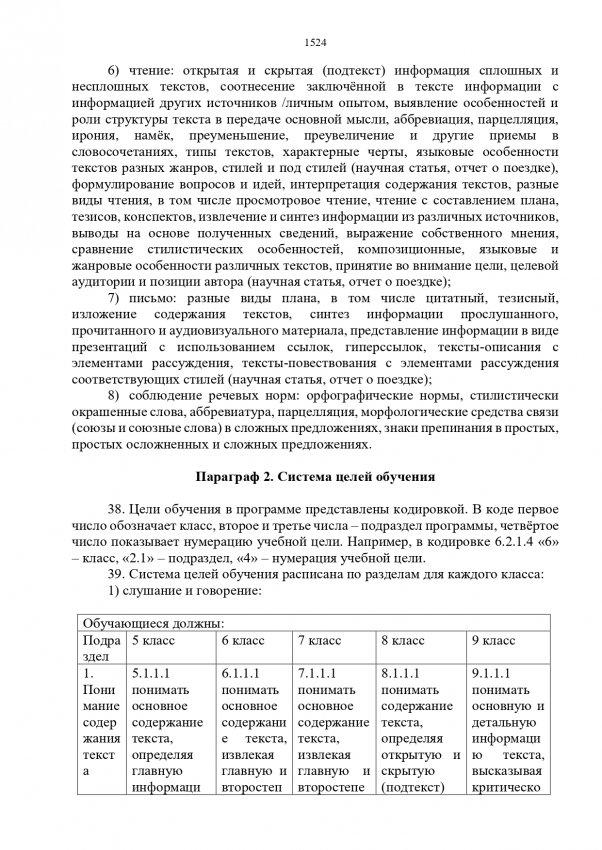 1524

6) чтение: открытая и скрытая (подтекст) информация сплошных и несплошных текстов, соотнесение заключённой в тексте информации с информацией других источников /личным опытом, выявление особенностей и роли структуры текста в передаче основной мысли, аббревиация, парцелляция, ирония, намёк, преуменьшение, преувеличение и другие приемы в словосочетаниях, типы текстов, характерные черты, языковые особенности текстов разных жанров, стилей и под стилей (научная статья, отчет о поездке), формулирование вопросов и идей, интерпретация содержания текстов, разные виды чтения, в том числе просмотровое чтение, чтение с составлением плана, тезисов, конспектов, извлечение и синтез информации из различных источников, выводы на основе полученных сведений, выражение собственного мнения, сравнение стилистических особенностей, композиционные, языковые и жанровые особенности различных текстов, принятие во внимание цели, целевой аудитории и позиции автора (научная статья, отчет о поездке);

7) письмо: разные виды плана, в том числе цитатный, тезисный, изложение содержания текстов, синтез информации прослушанного, прочитанного и аудиовизуального материала, представление информации в виде презентаций с использованием ссылок, гиперссылок, тексты-описания с элементами рассуждения, тексты-повествования с элементами рассуждения соответствующих стилей (научная статья, отчет о поездке);

8) соблюдение речевых норм: орфографические нормы, стилистически окрашенные слова, аббревиатура, парцелляция, морфологические средства связи (союзы и союзные слова) в сложных предложениях, знаки препинания в простых, простых осложненных и сложных предложениях.

Параграф 2. Система целей обучения

38. Цели обучения в программе представлены кодировкой. В коде первое число обозначает класс, второе и третье числа – подраздел программы, четвёртое число показывает нумерацию учебной цели. Например, в кодировке 6.2.1.4 «6» – класс, «2.1» – подраздел, «4» – нумерация учебной цели.

39. Система целей обучения расписана по разделам для каждого класса:
1) слушание и говорение:

| Обучающиеся должны: | | | | | |
|---|---|---|---|---|---|
| Подраздел | 5 класс | 6 класс | 7 класс | 8 класс | 9 класс |
| 1. Понимание содержания текста | 5.1.1.1 понимать основное содержание текста, определяя главную информаци | 6.1.1.1 понимать основное содержание текста, извлекая главную и второстеп | 7.1.1.1 понимать основное содержание текста, извлекая главную и второстепе | 8.1.1.1 понимать содержание текста, определяя открытую и скрытую (подтекст) | 9.1.1.1 понимать основную и детальную информацию текста, высказывая критическо |